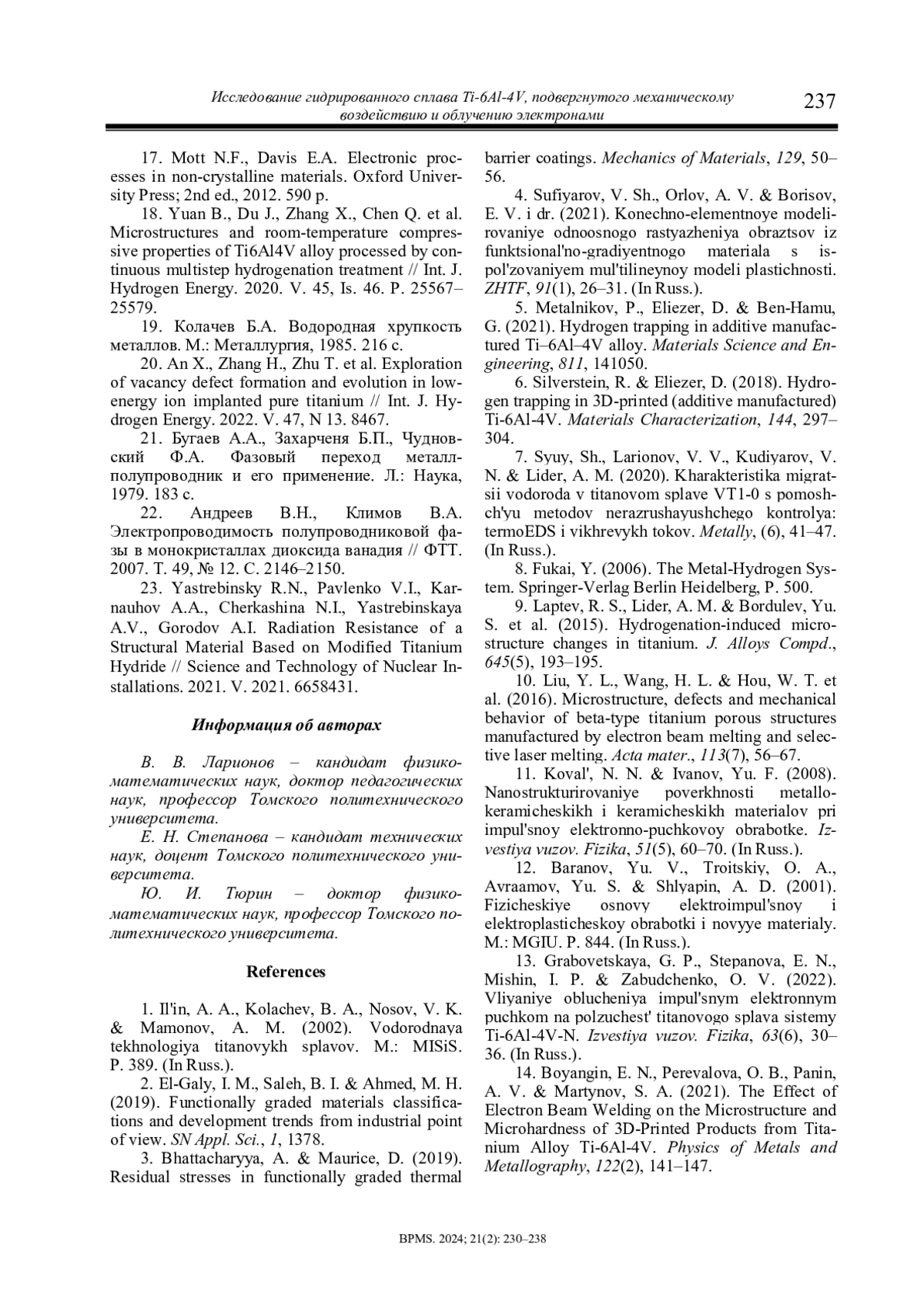 Исследование гидрированного сплава Ti-6Al-4V, подвергнутого механическому воздействию и облучению электронами

237

17. Mott N.F., Davis E.A. Electronic processes in non-crystalline materials. Oxford University Press; 2nd ed., 2012. 590 p.

18. Yuan B., Du J., Zhang X., Chen Q. et al. Microstructures and room-temperature compressive properties of Ti6Al4V alloy processed by continuous multistep hydrogenation treatment // Int. J. Hydrogen Energy. 2020. V. 45, Is. 46. P. 25567–25579.

19. Колачев Б.А. Водородная хрупкость металлов. М.: Металлургия, 1985. 216 с.

20. An X., Zhang H., Zhu T. et al. Exploration of vacancy defect formation and evolution in low-energy ion implanted pure titanium // Int. J. Hydrogen Energy. 2022. V. 47, N 13. 8467.

21. Бугаев А.А., Захарченя Б.П., Чудновский Ф.А. Фазовый переход металл-полупроводник и его применение. Л.: Наука, 1979. 183 с.

22. Андреев В.Н., Климов В.А. Электропроводимость полупроводниковой фазы в монокристаллах диоксида ванадия // ФТТ. 2007. Т. 49, № 12. С. 2146–2150.

23. Yastrebinsky R.N., Pavlenko V.I., Karnauhov A.A., Cherkashina N.I., Yastrebinskaya A.V., Gorodov A.I. Radiation Resistance of a Structural Material Based on Modified Titanium Hydride // Science and Technology of Nuclear Installations. 2021. V. 2021. 6658431.

Информация об авторах

В. В. Ларионов – кандидат физико-математических наук, доктор педагогических наук, профессор Томского политехнического университета.

Е. Н. Степанова – кандидат технических наук, доцент Томского политехнического университета.

Ю. И. Тюрин – доктор физико-математических наук, профессор Томского политехнического университета.

References

1. Il'in, A. A., Kolachev, B. A., Nosov, V. K. & Mamonov, A. M. (2002). Vodorodnaya tekhnologiya titanovykh splavov. M.: MISiS. P. 389. (In Russ.).

2. El-Galy, I. M., Saleh, B. I. & Ahmed, M. H. (2019). Functionally graded materials classifications and development trends from industrial point of view. SN Appl. Sci., 1, 1378.

3. Bhattacharyya, A. & Maurice, D. (2019). Residual stresses in functionally graded thermal barrier coatings. Mechanics of Materials, 129, 50–56.

4. Sufiyarov, V. Sh., Orlov, A. V. & Borisov, E. V. i dr. (2021). Konechno-elementnoye modelirovaniye odnoosnogo rastyazheniya obraztsov iz funktsional'no-gradiyentnogo materiala s ispol'zovaniyem mul'tilineynoy modeli plastichnosti. ZHTF, 91(1), 26–31. (In Russ.).

5. Metalnikov, P., Eliezer, D. & Ben-Hamu, G. (2021). Hydrogen trapping in additive manufactured Ti–6Al–4V alloy. Materials Science and Engineering, 811, 141050.

6. Silverstein, R. & Eliezer, D. (2018). Hydrogen trapping in 3D-printed (additive manufactured) Ti-6Al-4V. Materials Characterization, 144, 297–304.

7. Syuy, Sh., Larionov, V. V., Kudiyarov, V. N. & Lider, A. M. (2020). Kharakteristika migratsii vodoroda v titanovom splave VT1-0 s pomoshch'yu metodov nerazrushayushchego kontrolya: termoEDS i vikhrevykh tokov. Metally, (6), 41–47. (In Russ.).

8. Fukai, Y. (2006). The Metal-Hydrogen System. Springer-Verlag Berlin Heidelberg, P. 500.

9. Laptev, R. S., Lider, A. M. & Bordulev, Yu. S. et al. (2015). Hydrogenation-induced microstructure changes in titanium. J. Alloys Compd., 645(5), 193–195.

10. Liu, Y. L., Wang, H. L. & Hou, W. T. et al. (2016). Microstructure, defects and mechanical behavior of beta-type titanium porous structures manufactured by electron beam melting and selective laser melting. Acta mater., 113(7), 56–67.

11. Koval', N. N. & Ivanov, Yu. F. (2008). Nanostrukturirovaniye poverkhnosti metallokeramicheskikh i keramicheskikh materialov pri impul'snoy elektronno-puchkovoy obrabotke. Izvestiya vuzov. Fizika, 51(5), 60–70. (In Russ.).

12. Baranov, Yu. V., Troitskiy, O. A., Avraamov, Yu. S. & Shlyapin, A. D. (2001). Fizicheskiye osnovy elektroimpul'snoy i elektroplasticheskoy obrabotki i novyye materialy. M.: MGIU. P. 844. (In Russ.).

13. Grabovetskaya, G. P., Stepanova, E. N., Mishin, I. P. & Zabudchenko, O. V. (2022). Vliyaniye oblucheniya impul'snym elektronnym puchkom na polzuchest' titanovogo splava sistemy Ti-6Al-4V-N. Izvestiya vuzov. Fizika, 63(6), 30–36. (In Russ.).

14. Boyangin, E. N., Perevalova, O. B., Panin, A. V. & Martynov, S. A. (2021). The Effect of Electron Beam Welding on the Microstructure and Microhardness of 3D-Printed Products from Titanium Alloy Ti-6Al-4V. Physics of Metals and Metallography, 122(2), 141–147.

BPMS. 2024; 21(2): 230–238